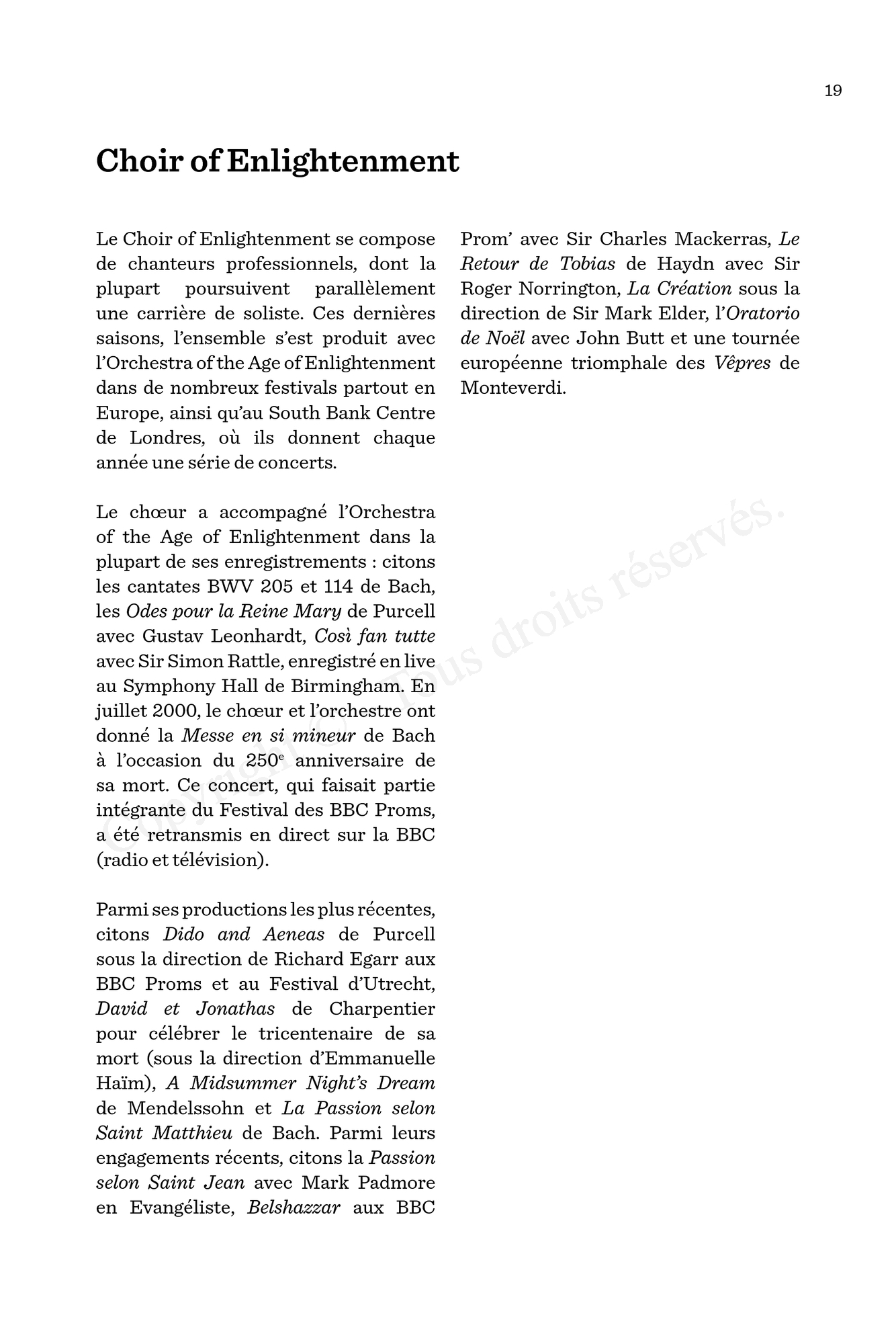 19

Choir of Enlightenment

Le Choir of Enlightenment se compose de chanteurs professionnels, dont la plupart poursuivent parallèlement une carrière de soliste. Ces dernières saisons, l'ensemble s'est produit avec l'Orchestra of the Age of Enlightenment dans de nombreux festivals partout en Europe, ainsi qu'au South Bank Centre de Londres, où ils donnent chaque année une série de concerts.

Le chœur a accompagné l'Orchestra of the Age of Enlightenment dans la plupart de ses enregistrements : citons les cantates BWV 205 et 114 de Bach, les Odes pour la Reine Mary de Purcell avec Gustav Leonhardt, Così fan tutte avec Sir Simon Rattle, enregistré en live au Symphony Hall de Birmingham. En juillet 2000, le chœur et l'orchestre ont donné la Messe en si mineur de Bach à l'occasion du 250$^e$ anniversaire de sa mort. Ce concert, qui faisait partie intégrante du Festival des BBC Proms, a été retransmis en direct sur la BBC (radio et télévision).

Parmi ses productions les plus récentes, citons Dido and Aeneas de Purcell sous la direction de Richard Egarr aux BBC Proms et au Festival d'Utrecht, David et Jonathas de Charpentier pour célébrer le tricentenaire de sa mort (sous la direction d'Emmanuelle Haïm), A Midsummer Night's Dream de Mendelssohn et La Passion selon Saint Matthieu de Bach. Parmi leurs engagements récents, citons la Passion selon Saint Jean avec Mark Padmore en Evangéliste, Belshazzar aux BBC Prom' avec Sir Charles Mackerras, Le Retour de Tobias de Haydn avec Sir Roger Norrington, La Création sous la direction de Sir Mark Elder, l'Oratorio de Noël avec John Butt et une tournée européenne triomphale des Vêpres de Monteverdi.

Copyright © Tous droits réservés.